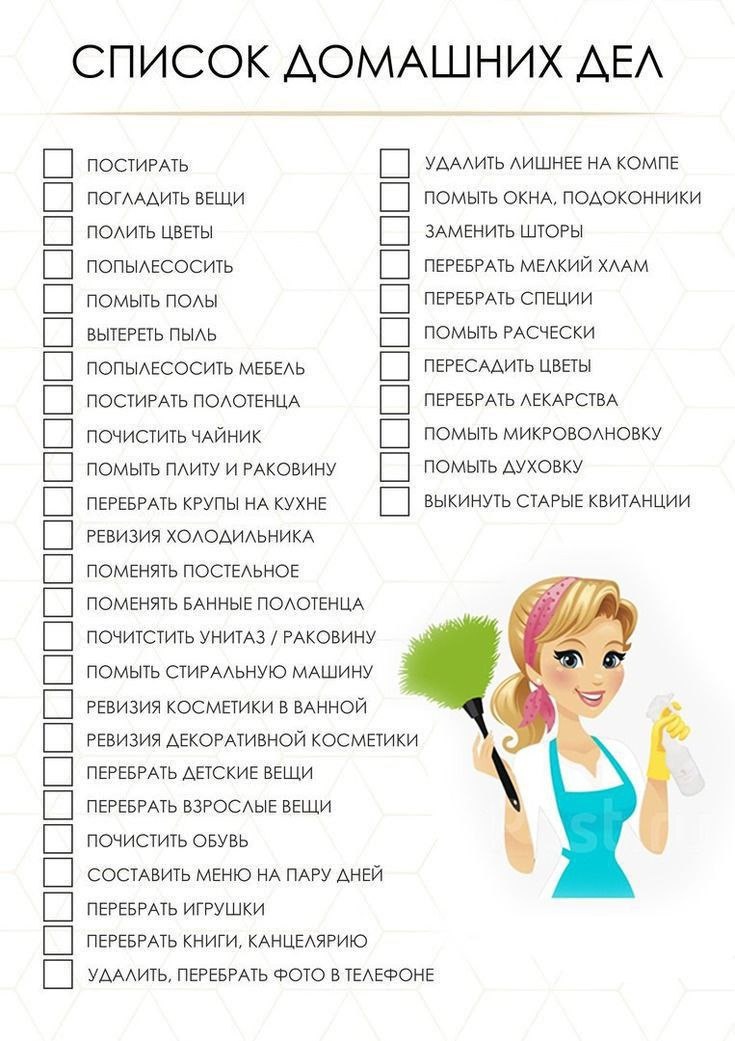 СПИСОК ДОМАШНИХ ДЕЛ

ПОСТИРАТЬ
ПОГЛАДИТЬ ВЕЩИ
ПОЛИТЬ ЦВЕТЫ
ПОПЫЛЕСОСИТЬ
ПОМЫТЬ ПОЛЫ
ВЫТЕРЕТЬ ПЫЛЬ
ПОПЫЛЕСОСИТЬ МЕБЕЛЬ
ПОСТИРАТЬ ПОЛОТЕНЦА
ПОЧИСТИТЬ ЧАЙНИК
ПОМЫТЬ ПЛИТУ И РАКОВИНУ
ПЕРЕБРАТЬ КРУПЫ НА КУХНЕ
РЕВИЗИЯ ХОЛОДИЛЬНИКА
ПОМЕНЯТЬ ПОСТЕЛЬНОЕ
ПОМЕНЯТЬ БАННЫЕ ПОЛОТЕНЦА
ПОЧИТСТИТЬ УНИТАЗ / РАКОВИНУ
ПОМЫТЬ СТИРАЛЬНУЮ МАШИНУ
РЕВИЗИЯ КОСМЕТИКИ В ВАННОЙ
РЕВИЗИЯ ДЕКОРАТИВНОЙ КОСМЕТИКИ
ПЕРЕБРАТЬ ДЕТСКИЕ ВЕЩИ
ПЕРЕБРАТЬ ВЗРОСЛЫЕ ВЕЩИ
ПОЧИСТИТЬ ОБУВЬ
СОСТАВИТЬ МЕНЮ НА ПАРУ ДНЕЙ
ПЕРЕБРАТЬ ИГРУШКИ
ПЕРЕБРАТЬ КНИГИ, КАНЦЕЛЯРИЮ
УДАЛИТЬ, ПЕРЕБРАТЬ ФОТО В ТЕЛЕФОНЕ

УДАЛИТЬ ЛИШНЕЕ НА КОМПЕ
ПОМЫТЬ ОКНА, ПОДОКОННИКИ
ЗАМЕНИТЬ ШТОРЫ
ПЕРЕБРАТЬ МЕЛКИЙ ХЛАМ
ПЕРЕБРАТЬ СПЕЦИИ
ПОМЫТЬ РАСЧЕСКИ
ПЕРЕСАДИТЬ ЦВЕТЫ
ПЕРЕБРАТЬ ЛЕКАРСТВА
ПОМЫТЬ МИКРОВОЛНОВКУ
ПОМЫТЬ ДУХОВКУ
ВЫКИНУТЬ СТАРЫЕ КВИТАНЦИИ